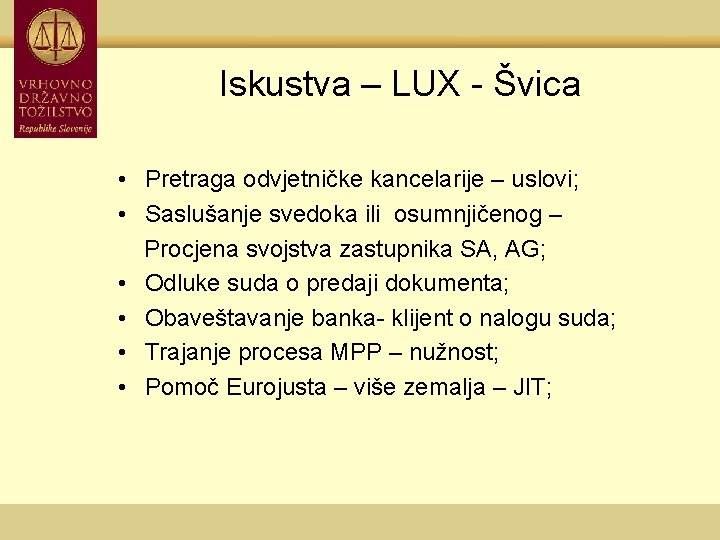 VRHOVNO DRŽAVNO TOŽILSTVO
Republike Slovenije

Iskustva – LUX - Švica

• Pretraga odvjetničke kancelarije – uslovi;
• Saslušanje svedoka ili osumnjičenog – Procjena svojstva zastupnika SA, AG;
• Odluke suda o predaji dokumenta;
• Obaveštavanje banka- klijent o nalogu suda;
• Trajanje procesa MPP – nužnost;
• Pomoč Eurojusta – više zemalja – JIT;